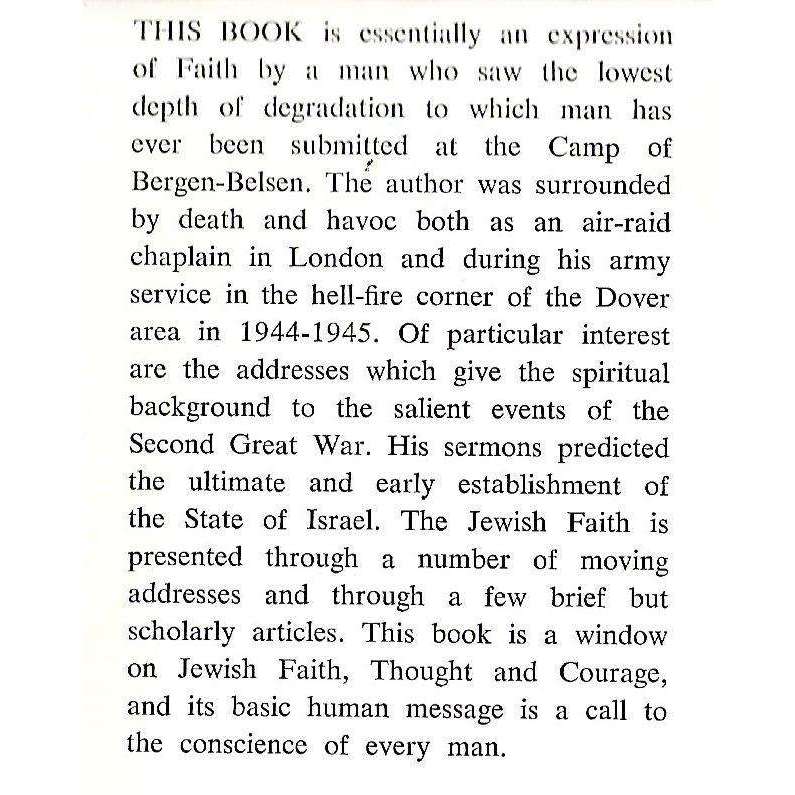 THIS BOOK is essentially an expression of Faith by a man who saw the lowest depth of degradation to which man has ever been submitted at the Camp of Bergen-Belsen. The author was surrounded by death and havoc both as an air-raid chaplain in London and during his army service in the hell-fire corner of the Dover area in 1944-1945. Of particular interest are the addresses which give the spiritual background to the salient events of the Second Great War. His sermons predicted the ultimate and early establishment of the State of Israel. The Jewish Faith is presented through a number of moving addresses and through a few brief but scholarly articles. This book is a window on Jewish Faith, Thought and Courage, and its basic human message is a call to the conscience of every man.